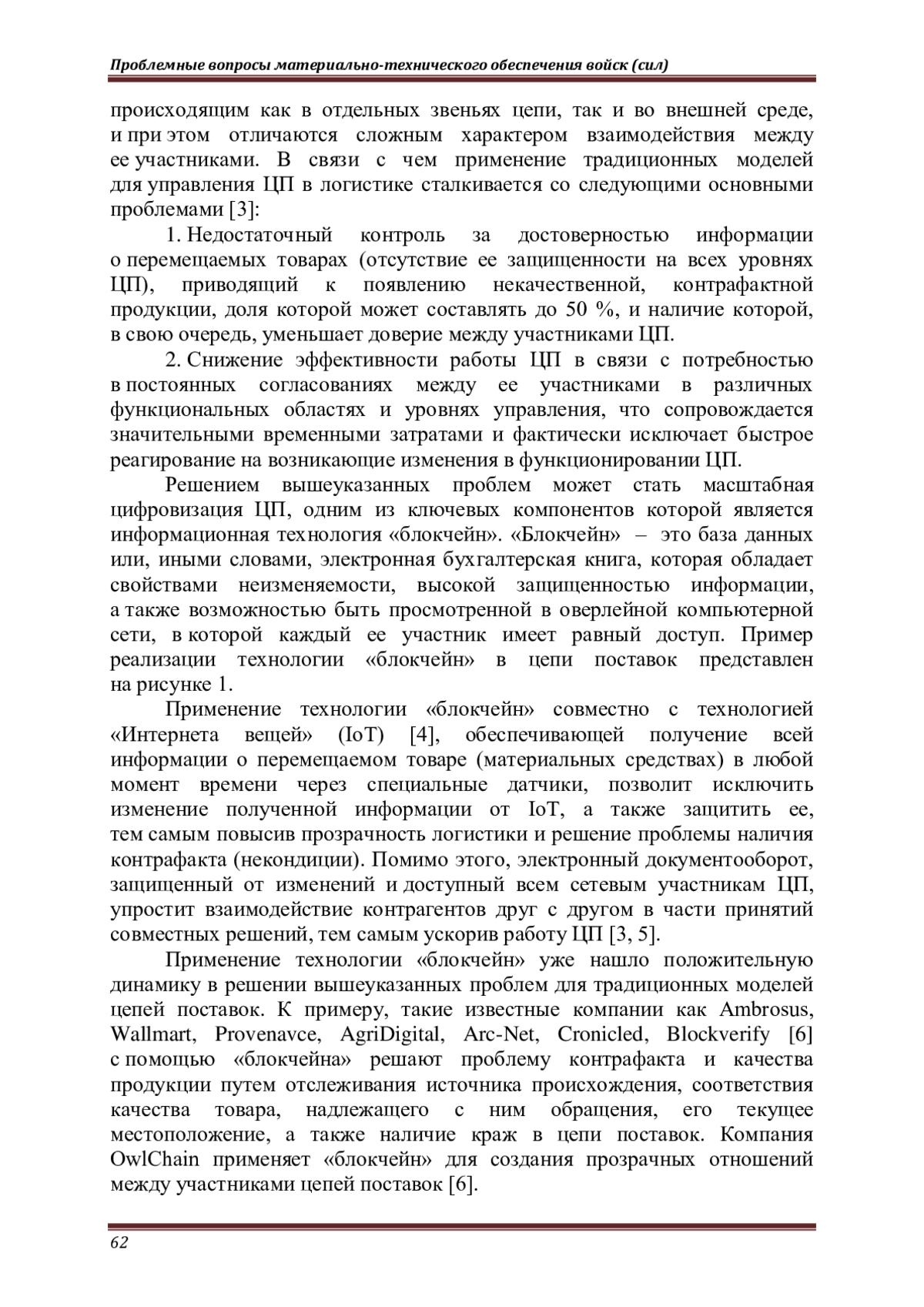 Проблемные вопросы материально-технического обеспечения войск (сил)

происходящим как в отдельных звеньях цепи, так и во внешней среде, и при этом отличаются сложным характером взаимодействия между ее участниками. В связи с чем применение традиционных моделей для управления ЦП в логистике сталкивается со следующими основными проблемами [3]:

1. Недостаточный контроль за достоверностью информации о перемещаемых товарах (отсутствие ее защищенности на всех уровнях ЦП), приводящий к появлению некачественной, контрафактной продукции, доля которой может составлять до 50 %, и наличие которой, в свою очередь, уменьшает доверие между участниками ЦП.

2. Снижение эффективности работы ЦП в связи с потребностью в постоянных согласованиях между ее участниками в различных функциональных областях и уровнях управления, что сопровождается значительными временными затратами и фактически исключает быстрое реагирование на возникающие изменения в функционировании ЦП.

Решением вышеуказанных проблем может стать масштабная цифровизация ЦП, одним из ключевых компонентов которой является информационная технология «блокчейн». «Блокчейн» – это база данных или, иными словами, электронная бухгалтерская книга, которая обладает свойствами неизменяемости, высокой защищенностью информации, а также возможностью быть просмотренной в оверлейной компьютерной сети, в которой каждый ее участник имеет равный доступ. Пример реализации технологии «блокчейн» в цепи поставок представлен на рисунке 1.

Применение технологии «блокчейн» совместно с технологией «Интернета вещей» (IoT) [4], обеспечивающей получение всей информации о перемещаемом товаре (материальных средствах) в любой момент времени через специальные датчики, позволит исключить изменение полученной информации от IoT, а также защитить ее, тем самым повысив прозрачность логистики и решение проблемы наличия контрафакта (некондиции). Помимо этого, электронный документооборот, защищенный от изменений и доступный всем сетевым участникам ЦП, упростит взаимодействие контрагентов друг с другом в части принятий совместных решений, тем самым ускорив работу ЦП [3, 5].

Применение технологии «блокчейн» уже нашло положительную динамику в решении вышеуказанных проблем для традиционных моделей цепей поставок. К примеру, такие известные компании как Ambrosus, Wallmart, Provenavce, AgriDigital, Arc-Net, Cronicled, Blockverify [6] с помощью «блокчейна» решают проблему контрафакта и качества продукции путем отслеживания источника происхождения, соответствия качества товара, надлежащего с ним обращения, его текущее местоположение, а также наличие краж в цепи поставок. Компания OwlChain применяет «блокчейн» для создания прозрачных отношений между участниками цепей поставок [6].

62